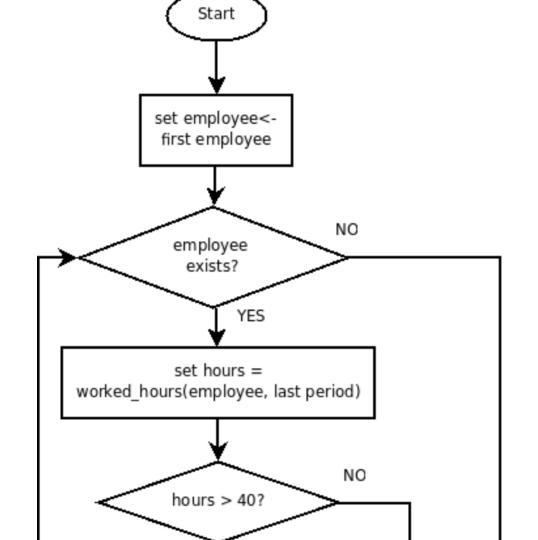 Start

set employee<- first employee

employee exists?

NO

YES

set hours = worked_hours(employee, last period)

hours > 40?

NO